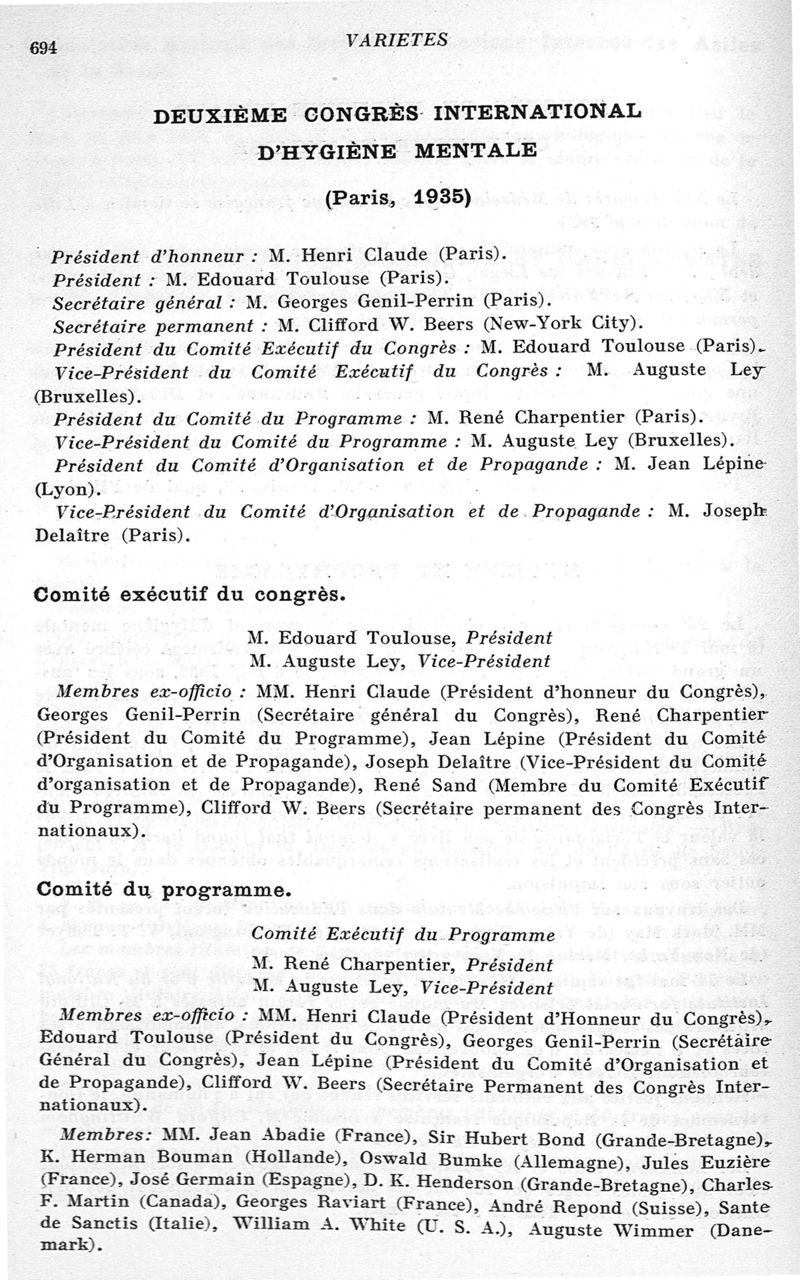 694 VARIETES

DEUXIÈME CONGRÈS INTERNATIONAL D'HYGIÈNE MENTALE

(Paris, 1935)

Président d'honneur : M. Henri Claude (Paris).
Président : M. Edouard Toulouse (Paris).
Secrétaire général : M. Georges Genil-Perrin (Paris).
Secrétaire permanent : M. Clifford W. Beers (New-York City).
Président du Comité Exécutif du Congrès : M. Edouard Toulouse (Paris).
Vice-Président du Comité Exécutif du Congrès : M. Auguste Ley (Bruxelles).
Président du Comité du Programme : M. René Charpentier (Paris).
Vice-Président du Comité du Programme : M. Auguste Ley (Bruxelles).
Président du Comité d'Organisation et de Propagande : M. Jean Lépine (Lyon).
Vice-Président du Comité d'Organisation et de Propagande : M. Joseph Delaître (Paris).

Comité exécutif du congrès.

M. Edouard Toulouse, Président
M. Auguste Ley, Vice-Président

Membres ex-officio : MM. Henri Claude (Président d'honneur du Congrès), Georges Genil-Perrin (Secrétaire général du Congrès), René Charpentier (Président du Comité du Programme), Jean Lépine (Président du Comité d'Organisation et de Propagande), Joseph Delaître (Vice-Président du Comité d'organisation et de Propagande), René Sand (Membre du Comité Exécutif du Programme), Clifford W. Beers (Secrétaire permanent des Congrès Internationaux).

Comité du programme.

Comité Exécutif du Programme
M. René Charpentier, Président
M. Auguste Ley, Vice-Président

Membres ex-officio : MM. Henri Claude (Président d'Honneur du Congrès), Edouard Toulouse (Président du Congrès), Georges Genil-Perrin (Secrétaire Général du Congrès), Jean Lépine (Président du Comité d'Organisation et de Propagande), Clifford W. Beers (Secrétaire Permanent des Congrès Internationaux).

Membres: MM. Jean Abadie (France), Sir Hubert Bond (Grande-Bretagne), K. Herman Bouman (Hollande), Oswald Bumke (Allemagne), Jules Euzière (France), José Germain (Espagne), D. K. Henderson (Grande-Bretagne), Charles F. Martin (Canada), Georges Raviart (France), André Repond (Suisse), Sante de Sanctis (Italie), William A. White (U. S. A.), Auguste Wimmer (Danemark).